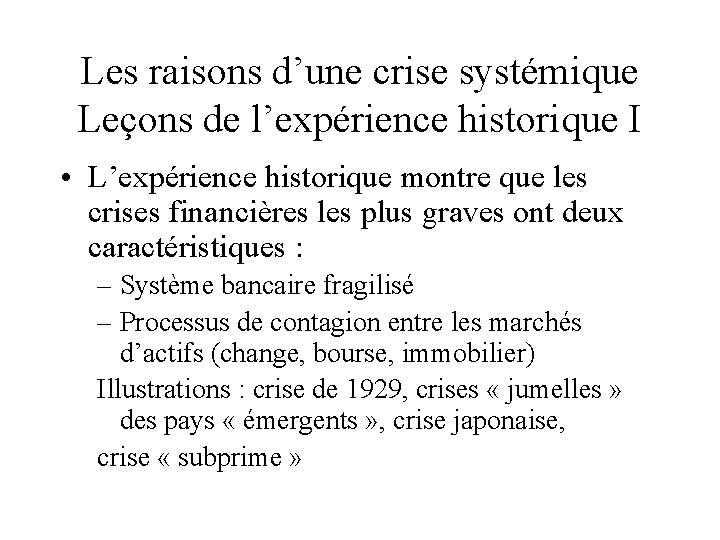 Les raisons d’une crise systémique
Leçons de l’expérience historique I

• L’expérience historique montre que les crises financières les plus graves ont deux caractéristiques :
– Système bancaire fragilisé
– Processus de contagion entre les marchés d’actifs (change, bourse, immobilier)
Illustrations : crise de 1929, crises « jumelles » des pays « émergents », crise japonaise,
crise « subprime »